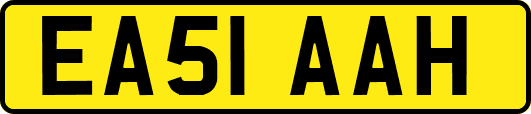 EA51 AAH